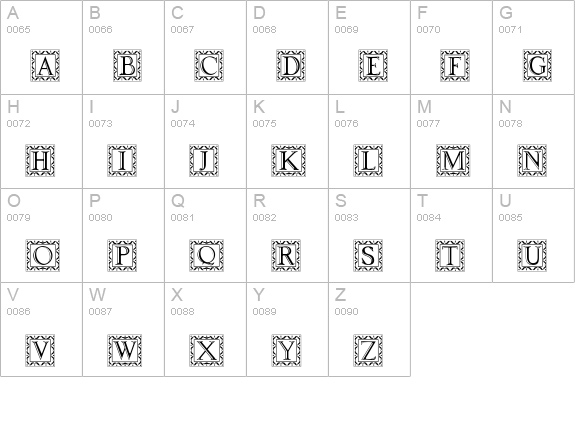 | A 0065 A | B 0066 B | C 0067 C | D 0068 D | E 0069 E | F 0070 F | G 0071 G |
|---|---|---|---|---|---|---|
| H 0072 H | I 0073 I | J 0074 J | K 0075 K | L 0076 L | M 0077 M | N 0078 N |
| O 0079 O | P 0080 P | Q 0081 Q | R 0082 R | S 0083 S | T 0084 T | U 0085 U |
| V 0086 V | W 0087 W | X 0088 X | Y 0089 Y | Z 0090 Z | | |